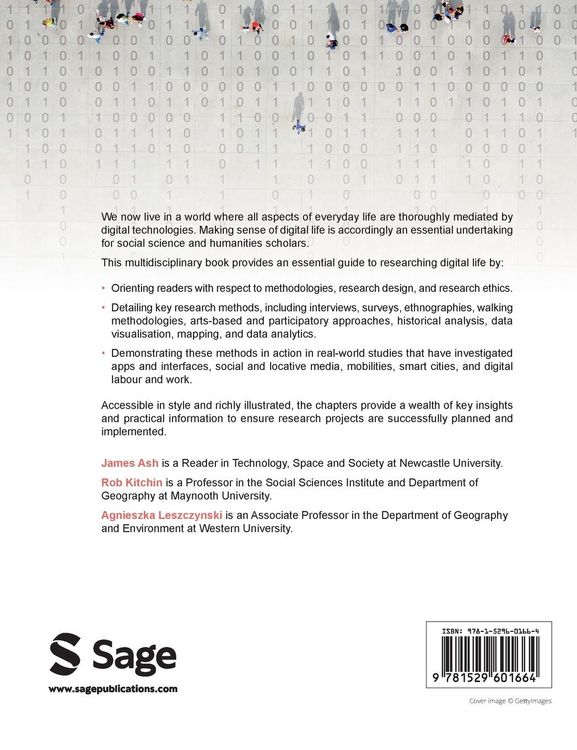 We now live in a world where all aspects of everyday life are thoroughly mediated by digital technologies. Making sense of digital life is accordingly an essential undertaking for social science and humanities scholars.

This multidisciplinary book provides an essential guide to researching digital life by:

• Orienting readers with respect to methodologies, research design, and research ethics.

• Detailing key research methods, including interviews, surveys, ethnographies, walking methodologies, arts-based and participatory approaches, historical analysis, data visualisation, mapping, and data analytics.

• Demonstrating these methods in action in real-world studies that have investigated apps and interfaces, social and locative media, mobilities, smart cities, and digital labour and work.

Accessible in style and richly illustrated, the chapters provide a wealth of key insights and practical information to ensure research projects are successfully planned and implemented.

James Ash is a Reader in Technology, Space and Society at Newcastle University.

Rob Kitchin is a Professor in the Social Sciences Institute and Department of Geography at Maynooth University.

Agnieszka Leszczynski is an Associate Professor in the Department of Geography and Environment at Western University.

Sage

www.sagepublications.com

ISBN: 978-1-5296-0166-4

9 781529 601664

Cover image © GettyImages